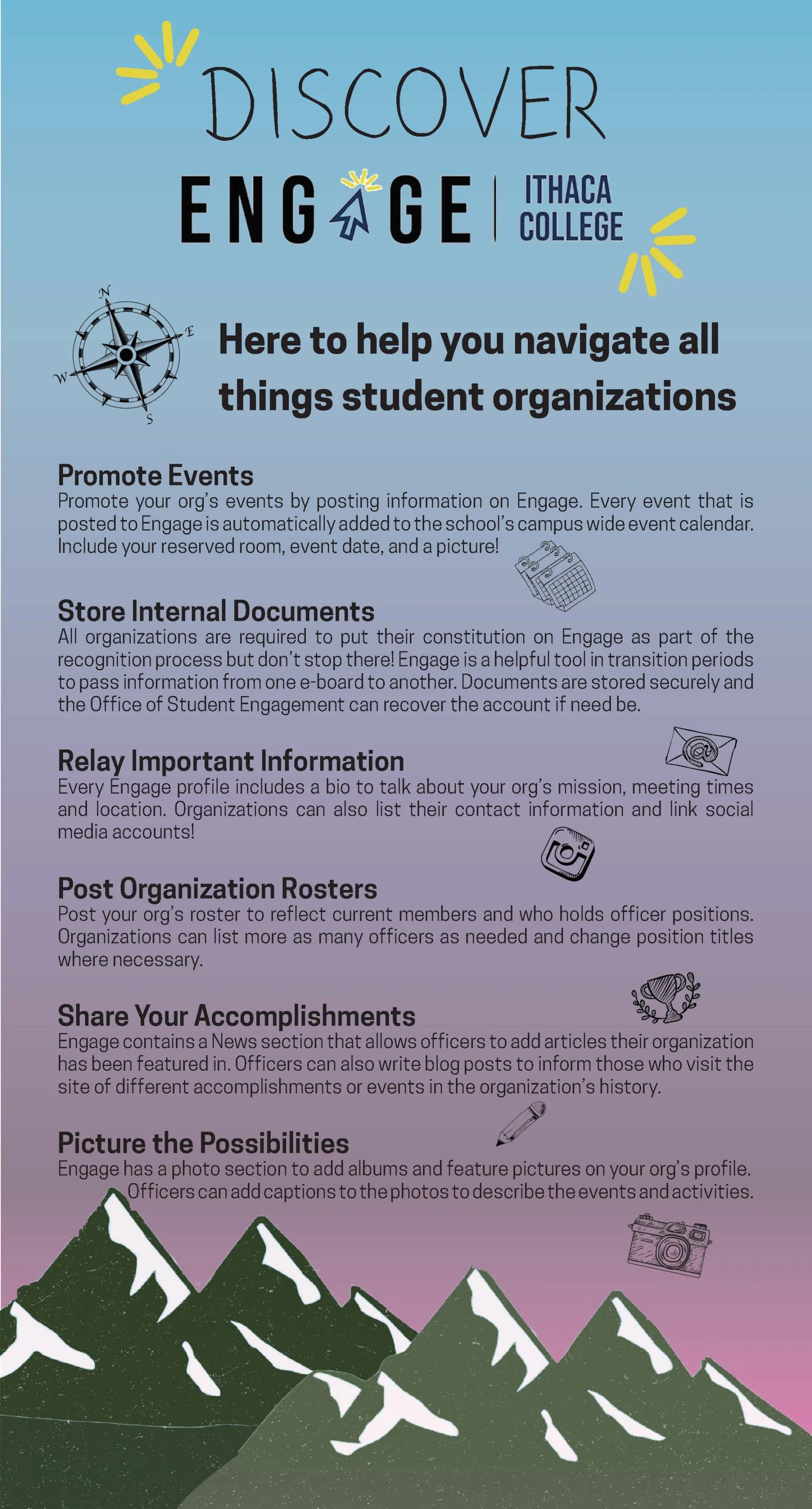 DISCOVER

ENGAGE | ITHACA COLLEGE

N E W S

Here to help you navigate all things student organizations

Promote Events
Promote your org's events by posting information on Engage. Every event that is posted to Engage is automatically added to the school's campus wide event calendar. Include your reserved room, event date, and a picture!

Store Internal Documents
All organizations are required to put their constitution on Engage as part of the recognition process but don't stop there! Engage is a helpful tool in transition periods to pass information from one e-board to another. Documents are stored securely and the Office of Student Engagement can recover the account if need be.

Relay Important Information
Every Engage profile includes a bio to talk about your org's mission, meeting times and location. Organizations can also list their contact information and link social media accounts!

Post Organization Rosters
Post your org's roster to reflect current members and who holds officer positions. Organizations can list more as many officers as needed and change position titles where necessary.

Share Your Accomplishments
Engage contains a News section that allows officers to add articles their organization has been featured in. Officers can also write blog posts to inform those who visit the site of different accomplishments or events in the organization's history.

Picture the Possibilities
Engage has a photo section to add albums and feature pictures on your org's profile. Officers can add captions to the photos to describe the events and activities.